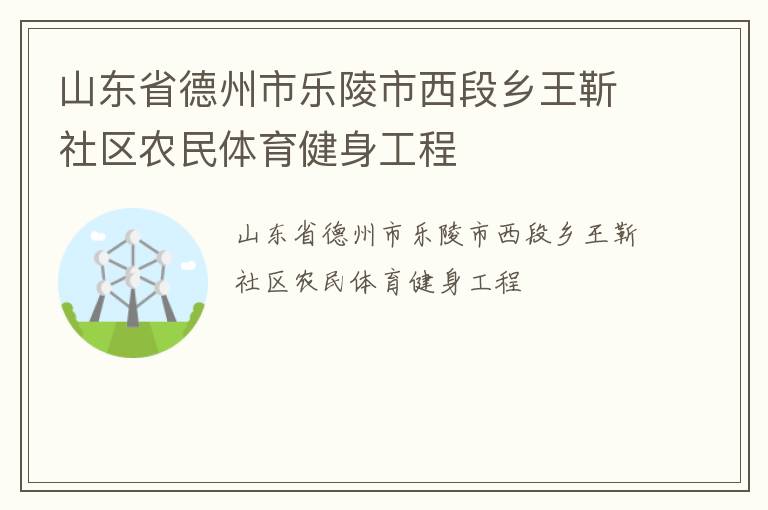 山东省德州市乐陵市西段乡王靳社区农民体育健身工程

山东省德州市乐陵市西段乡王靳社区农民体育健身工程